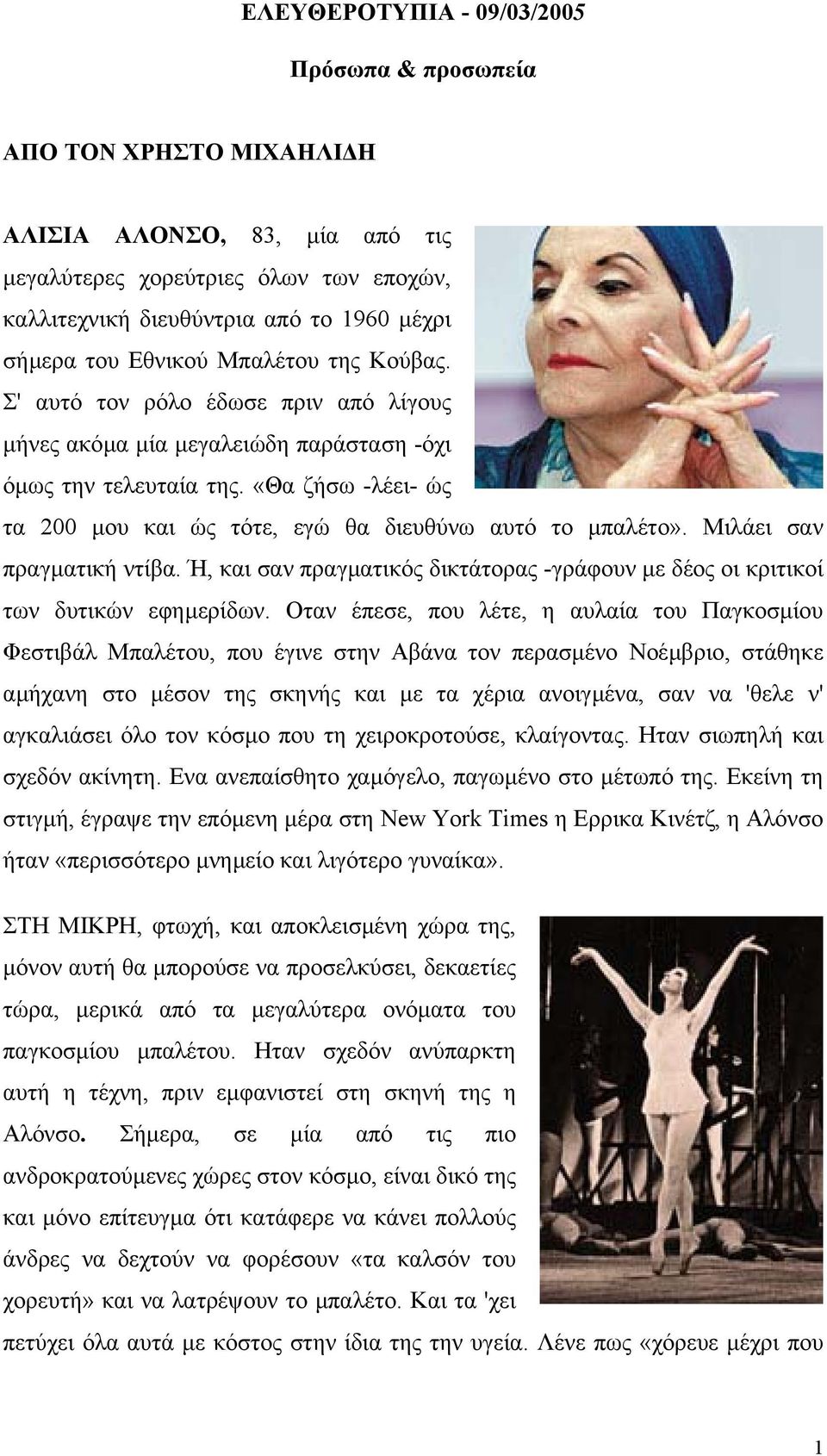 ΕΛΕΥΘΕΡΟΤΥΠΙΑ - 09/03/2005

Πρόσωπα & προσωπεία

ΑΠΟ ΤΟΝ ΧΡΗΣΤΟ ΜΙΧΑΗΛΙΔΗ

ΑΛΙΣΙΑ ΑΛΟΝΣΟ, 83, μία από τις μεγαλύτερες χορεύτριες όλων των εποχών, καλλιτεχνική διευθύντρια από το 1960 μέχρι σήμερα του Εθνικού Μπαλέτου της Κούβας. Σ' αυτό τον ρόλο έδωσε πριν από λίγους μήνες ακόμα μία μεγαλειώδη παράσταση -όχι όμως την τελευταία της. «Θα ζήσω -λέει- ώς τα 200 μου και ώς τότε, εγώ θα διευθύνω αυτό το μπαλέτο». Μιλάει σαν πραγματική ντίβα. Ή, και σαν πραγματικός δικτάτορας -γράφουν με δέος οι κριτικοί των δυτικών εφημερίδων. Οταν έπεσε, που λέτε, η αυλαία του Παγκοσμίου Φεστιβάλ Μπαλέτου, που έγινε στην Αβάνα τον περασμένο Νοέμβριο, στάθηκε αμήχανη στο μέσον της σκηνής και με τα χέρια ανοιγμένα, σαν να 'θελε ν' αγκαλιάσει όλο τον κόσμο που τη χειροκροτούσε, κλαίγοντας. Ηταν σιωπηλή και σχεδόν ακίνητη. Ενα ανεπαίσθητο χαμόγελο, παγωμένο στο μέτωπό της. Εκείνη τη στιγμή, έγραψε την επόμενη μέρα στη New York Times η Ερρικα Κινέτζ, η Αλόνσο ήταν «περισσότερο μνημείο και λιγότερο γυναίκα».

ΣΤΗ ΜΙΚΡΗ, φτωχή, και αποκλεισμένη χώρα της, μόνον αυτή θα μπορούσε να προσελκύσει, δεκαετίες τώρα, μερικά από τα μεγαλύτερα ονόματα του παγκοσμίου μπαλέτου. Ηταν σχεδόν ανύπαρκτη αυτή η τέχνη, πριν εμφανιστεί στη σκηνή της η Αλόνσο. Σήμερα, σε μία από τις πιο ανδροκρατούμενες χώρες στον κόσμο, είναι δικό της και μόνο επίτευγμα ότι κατάφερε να κάνει πολλούς άνδρες να δεχτούν να φορέσουν «τα καλσόν του χορευτή» και να λατρέψουν το μπαλέτο. Και τα 'χει πετύχει όλα αυτά με κόστος στην ίδια της την υγεία. Λένε πως «χόρευε μέχρι που

1